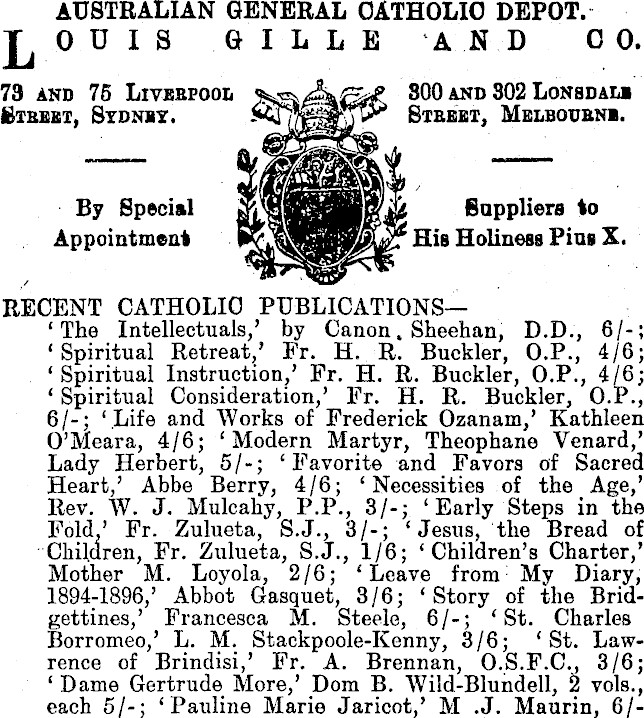 AUSTRALIAN GENERAL CATHOLIC DEPOT.

LOUIS GILLE AND CO.

73 AND 75 LIVERPOOL STREET, SYDNEY.

300 AND 302 LONSDALE STREET, MELBOURNE.

By Special Appointment

Suppliers to His Holiness Pius X.

RECENT CATHOLIC PUBLICATIONS—
'The Intellectuals,' by Canon Sheehan, D.D., 6/-; 'Spiritual Retreat,' Fr. H. R. Buckler, O.P., 4/6; 'Spiritual Instruction,' Fr. H. R. Buckler, O.P., 4/6; 'Spiritual Consideration,' Fr. H. R. Buckler, O.P., 6/-; 'Life and Works of Frederick Ozanam,' Kathleen O'Meara, 4/6; 'Modern Martyr, Theophane Venard,' Lady Herbert, 5/-; 'Favorite and Favors of Sacred Heart,' Abbe Berry, 4/6; 'Necessities of the Age,' Rev. W. J. Mulcahy, P.P., 3/-; 'Early Steps in the Fold,' Fr. Zulueta, S.J., 3/-; 'Jesus, the Bread of Children, Fr. Zulueta, S.J., 1/6; 'Children's Charter,' Mother M. Loyola, 2/6; 'Leave from My Diary, 1894-1896,' Abbot Gasquet, 3/6; 'Story of the Bridgettines,' Francesca M. Steele, 6/-; 'St. Charles Borromeo,' L. M. Stackpoole-Kenny, 3/6; 'St. Lawrence of Brindisi,' Fr. A. Brennan, O.S.F.C., 3/6; 'Dame Gertrude More,' Dom B. Wild-Blundell, 2 vols., each 5/-; 'Pauline Marie Jaricot,' M .J. Maurin, 6/-